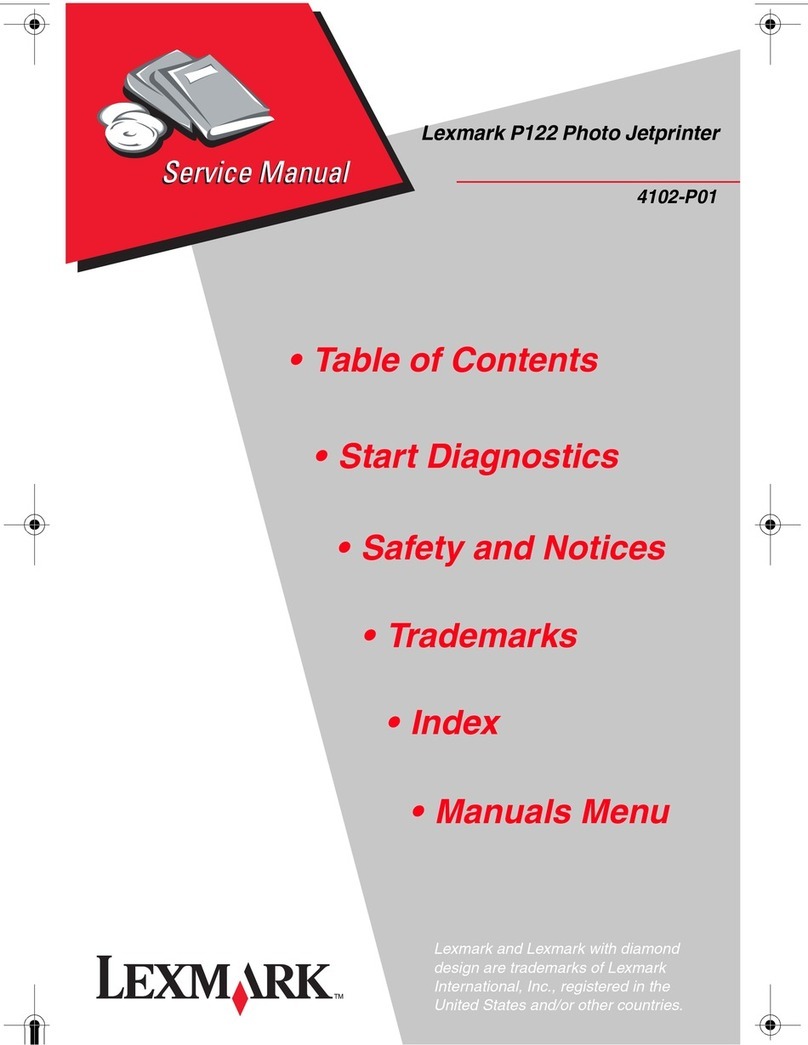 Service Manual

Lexmark P122 Photo Jetprinter

4102-P01

• Table of Contents

• Start Diagnostics

• Safety and Notices

• Trademarks

• Index

• Manuals Menu

LEXMARK™

Lexmark and Lexmark with diamond design are trademarks of Lexmark International, Inc., registered in the United States and/or other countries.